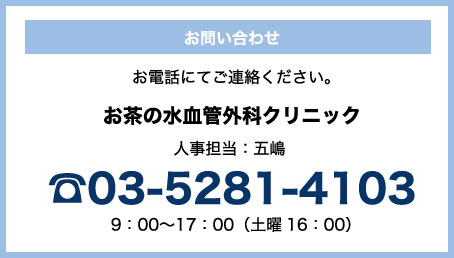 お問い合わせ

お電話にてご連絡ください。

お茶の水血管外科クリニック

人事担当：五嶋

☎03-5281-4103

9：00〜17：00（土曜 16：00）